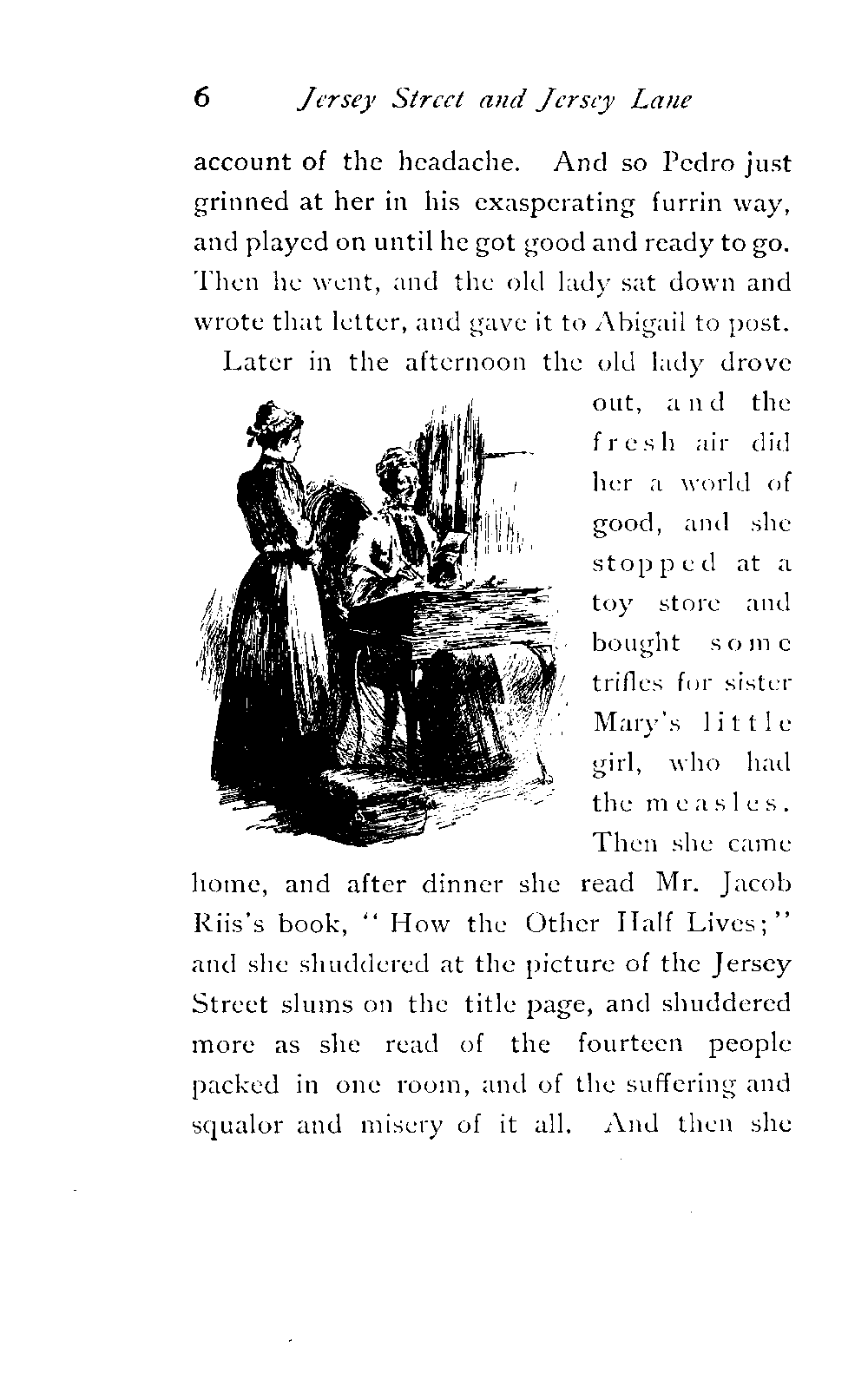 6 Jersey Street and Jersey Lane

account of the headache. And so Pedro just grinned at her in his exasperating furrin way, and played on until he got good and ready to go. Then he went, and the old lady sat down and wrote that letter, and gave it to Abigail to post.

Later in the afternoon the old lady drove out, and the fresh air did her a world of good, and she stopped at a toy store and bought some trifles for sister Mary's little girl, who had the measles. Then she came home, and after dinner she read Mr. Jacob Riis's book, "How the Other Half Lives;" and she shuddered at the picture of the Jersey Street slums on the title page, and shuddered more as she read of the fourteen people packed in one room, and of the suffering and squalor and misery of it all. And then she